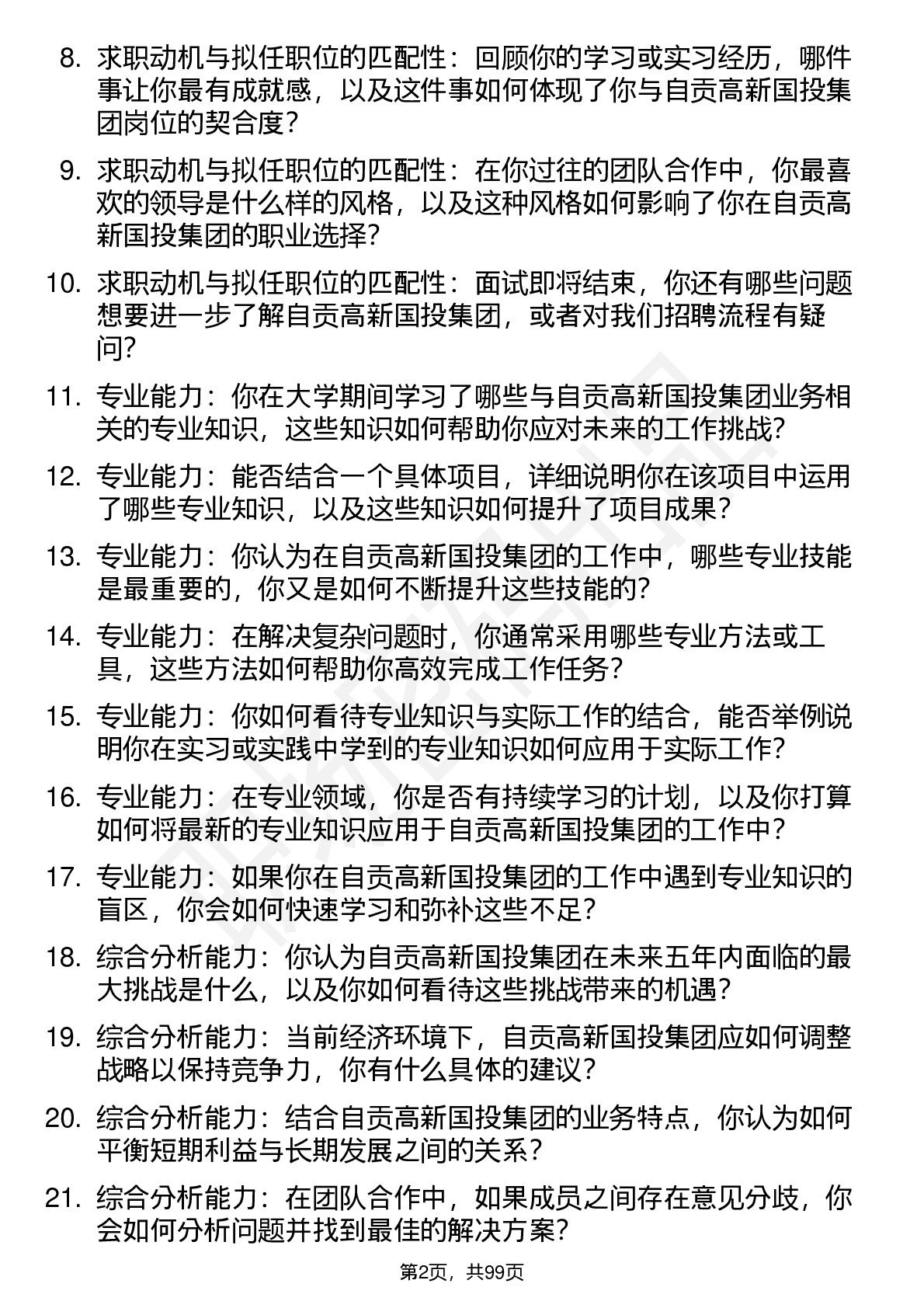 8. 求职动机与拟任职位的匹配性：回顾你的学习或实习经历，哪件事让你最有成就感，以及这件事如何体现了你与自贡高新国投集团岗位的契合度？

9. 求职动机与拟任职位的匹配性：在你过往的团队合作中，你最喜欢的领导是什么样的风格，以及这种风格如何影响了你在自贡高新国投集团的职业选择？

10. 求职动机与拟任职位的匹配性：面试即将结束，你还有哪些问题想要进一步了解自贡高新国投集团，或者对我们招聘流程有疑问？

11. 专业能力：你在大学期间学习了哪些与自贡高新国投集团业务相关的专业知识，这些知识如何帮助你应对未来的工作挑战？

12. 专业能力：能否结合一个具体项目，详细说明你在该项目中运用了哪些专业知识，以及这些知识如何提升了项目成果？

13. 专业能力：你认为在自贡高新国投集团的工作中，哪些专业技能是最重要的，你又是如何不断提升这些技能的？

14. 专业能力：在解决复杂问题时，你通常采用哪些专业方法或工具，这些方法如何帮助你高效完成工作任务？

15. 专业能力：你如何看待专业知识与实际工作的结合，能否举例说明你在实习或实践中学到的专业知识如何应用于实际工作？

16. 专业能力：在专业领域，你是否有持续学习的计划，以及你打算如何将最新的专业知识应用于自贡高新国投集团的工作中？

17. 专业能力：如果你在自贡高新国投集团的工作中遇到专业知识的盲区，你会如何快速学习和弥补这些不足？

18. 综合分析能力：你认为自贡高新国投集团在未来五年内面临的最大挑战是什么，以及你如何看待这些挑战带来的机遇？

19. 综合分析能力：当前经济环境下，自贡高新国投集团应如何调整战略以保持竞争力，你有什么具体的建议？

20. 综合分析能力：结合自贡高新国投集团的业务特点，你认为如何平衡短期利益与长期发展之间的关系？

21. 综合分析能力：在团队合作中，如果成员之间存在意见分歧，你会如何分析问题并找到最佳的解决方案？

第2页，共99页